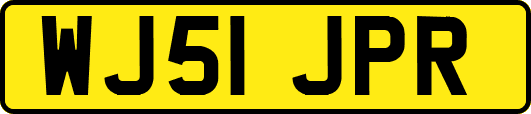 WJ51 JPR